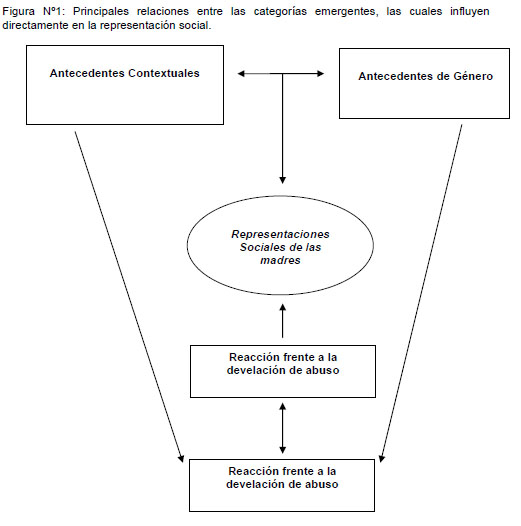 Figura Nº1: Principales relaciones entre las categorías emergentes, las cuales influyen directamente en la representación social.

Antecedentes Contextuales

Antecedentes de Género

Representaciones Sociales de las madres

Reacción frente a la develación de abuso

Reacción frente a la develación de abuso